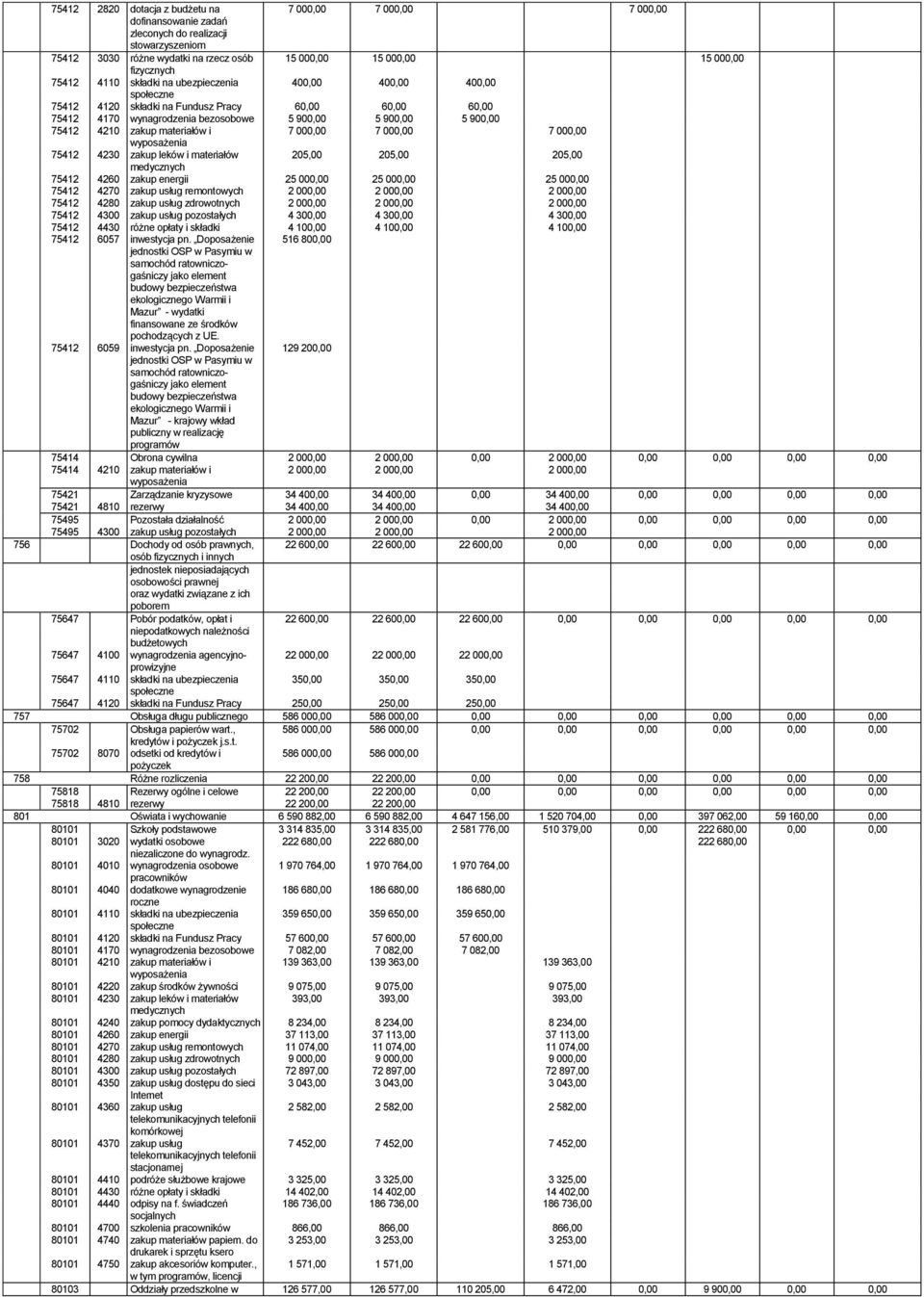 | | | | | | | | | | | | | |
|---|---|---|---|---|---|---|---|---|---|---|---|---|
| | 75412 | 2820 | dotacja z budżetu na dofinansowanie zadań zleconych do realizacji stowarzyszeniom | 7 000,00 | 7 000,00 | | | 7 000,00 | | | | |
| | 75412 | 3030 | różne wydatki na rzecz osób fizycznych | 15 000,00 | 15 000,00 | | | | 15 000,00 | | | |
| | 75412 | 4110 | składki na ubezpieczenia społeczne | 400,00 | 400,00 | 400,00 | | | | | | |
| | 75412 | 4120 | składki na Fundusz Pracy | 60,00 | 60,00 | 60,00 | | | | | | |
| | 75412 | 4170 | wynagrodzenia bezosobowe | 5 900,00 | 5 900,00 | 5 900,00 | | | | | | |
| | 75412 | 4210 | zakup materiałów i wyposażenia | 7 000,00 | 7 000,00 | | 7 000,00 | | | | | |
| | 75412 | 4230 | zakup leków i materiałów medycznych | 205,00 | 205,00 | | 205,00 | | | | | |
| | 75412 | 4260 | zakup energii | 25 000,00 | 25 000,00 | | 25 000,00 | | | | | |
| | 75412 | 4270 | zakup usług remontowych | 2 000,00 | 2 000,00 | | 2 000,00 | | | | | |
| | 75412 | 4280 | zakup usług zdrowotnych | 2 000,00 | 2 000,00 | | 2 000,00 | | | | | |
| | 75412 | 4300 | zakup usług pozostałych | 4 300,00 | 4 300,00 | | 4 300,00 | | | | | |
| | 75412 | 4430 | różne opłaty i składki | 4 100,00 | 4 100,00 | | 4 100,00 | | | | | |
| | 75412 | 6057 | inwestycja pn. „Doposażenie jednostki OSP w Pasymiu w samochód ratowniczo-gaśniczy jako element budowy bezpieczeństwa ekologicznego Warmii i Mazur" - wydatki finansowane ze środków pochodzących z UE. | 516 800,00 | | | | | | | | |
| | 75412 | 6059 | inwestycja pn. „Doposażenie jednostki OSP w Pasymiu w samochód ratowniczo-gaśniczy jako element budowy bezpieczeństwa ekologicznego Warmii i Mazur" - krajowy wkład publiczny w realizację programów | 129 200,00 | | | | | | | | |
| | 75414 | | Obrona cywilna | 2 000,00 | 2 000,00 | 0,00 | 2 000,00 | 0,00 | 0,00 | 0,00 | 0,00 | |
| | 75414 | 4210 | zakup materiałów i wyposażenia | 2 000,00 | 2 000,00 | | 2 000,00 | | | | | |
| | 75421 | | Zarządzanie kryzysowe | 34 400,00 | 34 400,00 | 0,00 | 34 400,00 | 0,00 | 0,00 | 0,00 | 0,00 | |
| | 75421 | 4810 | rezerwy | 34 400,00 | 34 400,00 | | 34 400,00 | | | | | |
| | 75495 | | Pozostała działalność | 2 000,00 | 2 000,00 | 0,00 | 2 000,00 | 0,00 | 0,00 | 0,00 | 0,00 | |
| | 75495 | 4300 | zakup usług pozostałych | 2 000,00 | 2 000,00 | | 2 000,00 | | | | | |
| 756 | | | Dochody od osób prawnych, osób fizycznych i innych jednostek nieposiadających osobowości prawnej oraz wydatki związane z ich poborem | 22 600,00 | 22 600,00 | 22 600,00 | 0,00 | 0,00 | 0,00 | 0,00 | 0,00 | |
| | 75647 | | Pobór podatków, opłat i niepodatkowych należności budżetowych | 22 600,00 | 22 600,00 | 22 600,00 | 0,00 | 0,00 | 0,00 | 0,00 | 0,00 | |
| | 75647 | 4100 | wynagrodzenia agencyjno-prowizyjne | 22 000,00 | 22 000,00 | 22 000,00 | | | | | | |
| | 75647 | 4110 | składki na ubezpieczenia społeczne | 350,00 | 350,00 | 350,00 | | | | | | |
| | 75647 | 4120 | składki na Fundusz Pracy | 250,00 | 250,00 | 250,00 | | | | | | |
| 757 | | | Obsługa długu publicznego | 586 000,00 | 586 000,00 | 0,00 | 0,00 | 0,00 | 0,00 | 0,00 | 0,00 | |
| | 75702 | | Obsługa papierów wart., kredytów i pożyczek j.s.t. | 586 000,00 | 586 000,00 | 0,00 | 0,00 | 0,00 | 0,00 | 0,00 | 0,00 | |
| | 75702 | 8070 | odsetki od kredytów i pożyczek | 586 000,00 | 586 000,00 | | | | | | | |
| 758 | | | Różne rozliczenia | 22 200,00 | 22 200,00 | 0,00 | 0,00 | 0,00 | 0,00 | 0,00 | 0,00 | |
| | 75818 | | Rezerwy ogólne i celowe | 22 200,00 | 22 200,00 | 0,00 | 0,00 | 0,00 | 0,00 | 0,00 | 0,00 | |
| | 75818 | 4810 | rezerwy | 22 200,00 | 22 200,00 | | | | | | | |
| 801 | | | Oświata i wychowanie | 6 590 882,00 | 6 590 882,00 | 4 647 156,00 | 1 520 704,00 | 0,00 | 397 062,00 | 59 160,00 | 0,00 | |
| | 80101 | | Szkoły podstawowe | 3 314 835,00 | 3 314 835,00 | 2 581 776,00 | 510 379,00 | 0,00 | 222 680,00 | 0,00 | 0,00 | |
| | 80101 | 3020 | wydatki osobowe niezaliczone do wynagrodz. | 222 680,00 | 222 680,00 | | | | 222 680,00 | | | |
| | 80101 | 4010 | wynagrodzenia osobowe pracowników | 1 970 764,00 | 1 970 764,00 | 1 970 764,00 | | | | | | |
| | 80101 | 4040 | dodatkowe wynagrodzenie roczne | 186 680,00 | 186 680,00 | 186 680,00 | | | | | | |
| | 80101 | 4110 | składki na ubezpieczenia społeczne | 359 650,00 | 359 650,00 | 359 650,00 | | | | | | |
| | 80101 | 4120 | składki na Fundusz Pracy | 57 600,00 | 57 600,00 | 57 600,00 | | | | | | |
| | 80101 | 4170 | wynagrodzenia bezosobowe | 7 082,00 | 7 082,00 | 7 082,00 | | | | | | |
| | 80101 | 4210 | zakup materiałów i wyposażenia | 139 363,00 | 139 363,00 | | 139 363,00 | | | | | |
| | 80101 | 4220 | zakup środków żywności | 9 075,00 | 9 075,00 | | 9 075,00 | | | | | |
| | 80101 | 4230 | zakup leków i materiałów medycznych | 393,00 | 393,00 | | 393,00 | | | | | |
| | 80101 | 4240 | zakup pomocy dydaktycznych | 8 234,00 | 8 234,00 | | 8 234,00 | | | | | |
| | 80101 | 4260 | zakup energii | 37 113,00 | 37 113,00 | | 37 113,00 | | | | | |
| | 80101 | 4270 | zakup usług remontowych | 11 074,00 | 11 074,00 | | 11 074,00 | | | | | |
| | 80101 | 4280 | zakup usług zdrowotnych | 9 000,00 | 9 000,00 | | 9 000,00 | | | | | |
| | 80101 | 4300 | zakup usług pozostałych | 72 897,00 | 72 897,00 | | 72 897,00 | | | | | |
| | 80101 | 4350 | zakup usług dostępu do sieci Internet | 3 043,00 | 3 043,00 | | 3 043,00 | | | | | |
| | 80101 | 4360 | zakup usług telekomunikacyjnych telefonii komórkowej | 2 582,00 | 2 582,00 | | 2 582,00 | | | | | |
| | 80101 | 4370 | zakup usług telekomunikacyjnych telefonii stacjonarnej | 7 452,00 | 7 452,00 | | 7 452,00 | | | | | |
| | 80101 | 4410 | podróże służbowe krajowe | 3 325,00 | 3 325,00 | | 3 325,00 | | | | | |
| | 80101 | 4430 | różne opłaty i składki | 14 402,00 | 14 402,00 | | 14 402,00 | | | | | |
| | 80101 | 4440 | odpisy na f. świadczeń socjalnych | 186 736,00 | 186 736,00 | | 186 736,00 | | | | | |
| | 80101 | 4700 | szkolenia pracowników | 866,00 | 866,00 | | 866,00 | | | | | |
| | 80101 | 4740 | zakup materiałów papiem. do drukarek i sprzętu ksero | 3 253,00 | 3 253,00 | | 3 253,00 | | | | | |
| | 80101 | 4750 | zakup akcesoriów komputer., w tym programów, licencji | 1 571,00 | 1 571,00 | | 1 571,00 | | | | | |
| | 80103 | | Oddziały przedszkolne w | 126 577,00 | 126 577,00 | 110 205,00 | 6 472,00 | 0,00 | 9 900,00 | 0,00 | 0,00 | |